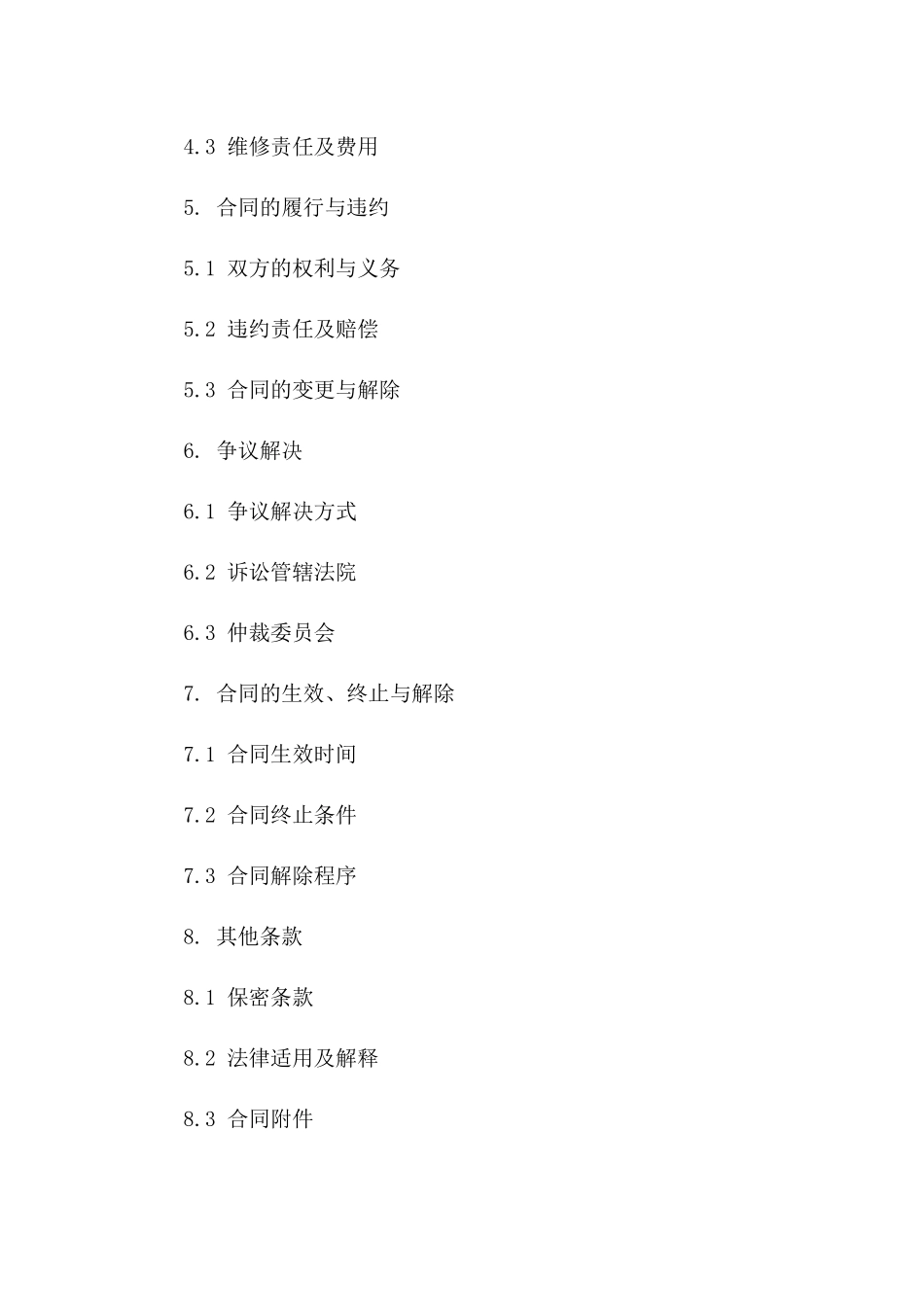 4.3 维修责任及费用

5. 合同的履行与违约

5.1 双方的权利与义务

5.2 违约责任及赔偿

5.3 合同的变更与解除

6. 争议解决

6.1 争议解决方式

6.2 诉讼管辖法院

6.3 仲裁委员会

7. 合同的生效、终止与解除

7.1 合同生效时间

7.2 合同终止条件

7.3 合同解除程序

8. 其他条款

8.1 保密条款

8.2 法律适用及解释

8.3 合同附件